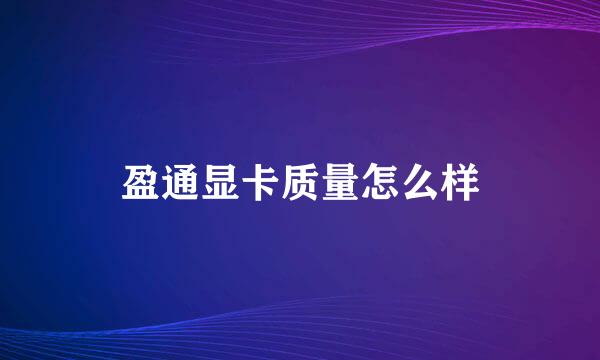 盈通显卡质量怎么样